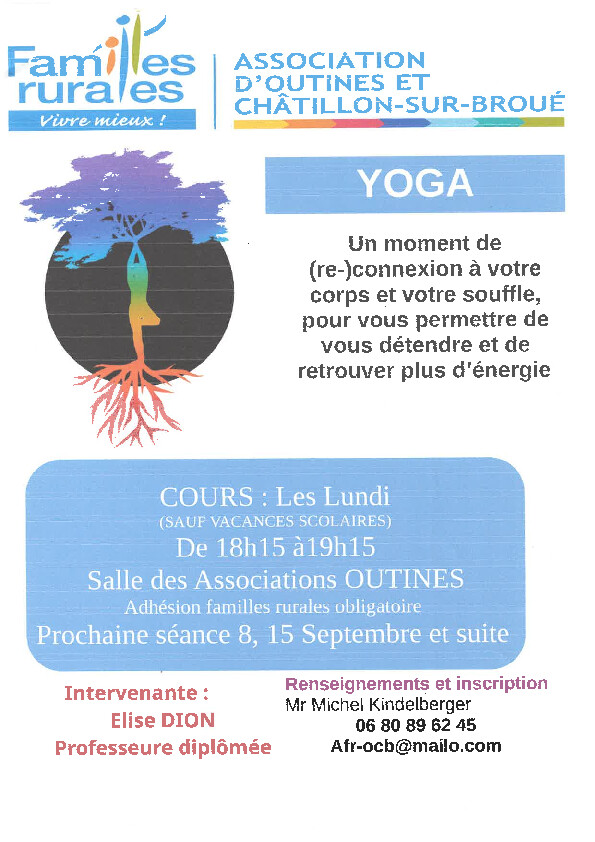 Familles rurales
Vivre mieux !

ASSOCIATION D'OUTINES ET CHÂTILLON-SUR-BROUÉ

YOGA

Un moment de (re-)connexion à votre corps et votre souffle, pour vous permettre de vous détendre et de retrouver plus d'énergie

COURS : Les Lundi
(SAUF VACANCES SCOLAIRES)
De 18h15 à19h15
Salle des Associations OUTINES
Adhésion familles rurales obligatoire
Prochaine séance 8, 15 Septembre et suite

Intervenante :
Elise DION
Professeure diplômée

Renseignements et inscription
Mr Michel Kindelberger
06 80 89 62 45
Afr-ocb@mailo.com